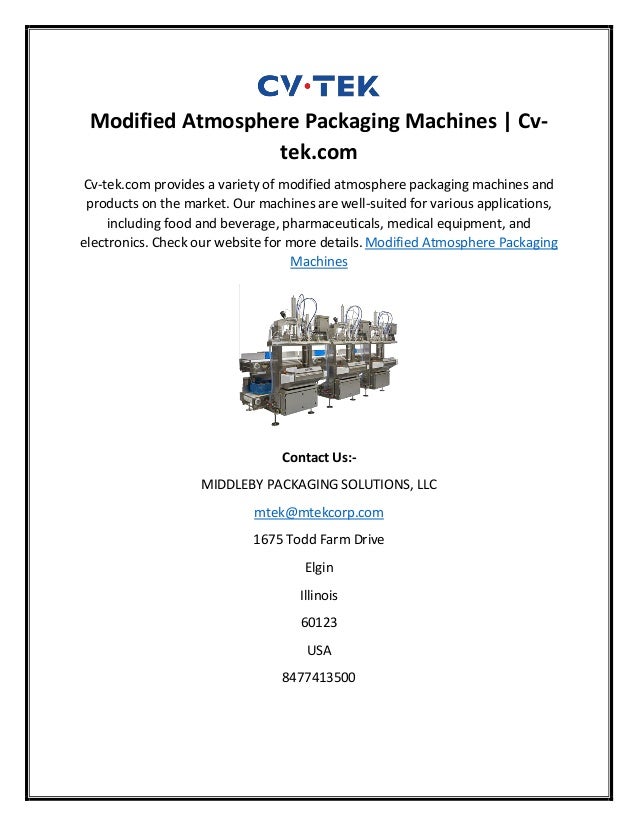 CV·TEK

Modified Atmosphere Packaging Machines | Cv-tek.com

Cv-tek.com provides a variety of modified atmosphere packaging machines and products on the market. Our machines are well-suited for various applications, including food and beverage, pharmaceuticals, medical equipment, and electronics. Check our website for more details. Modified Atmosphere Packaging Machines

Contact Us:-

MIDDLEBY PACKAGING SOLUTIONS, LLC

mtek@mtekcorp.com

1675 Todd Farm Drive

Elgin

Illinois

60123

USA

8477413500